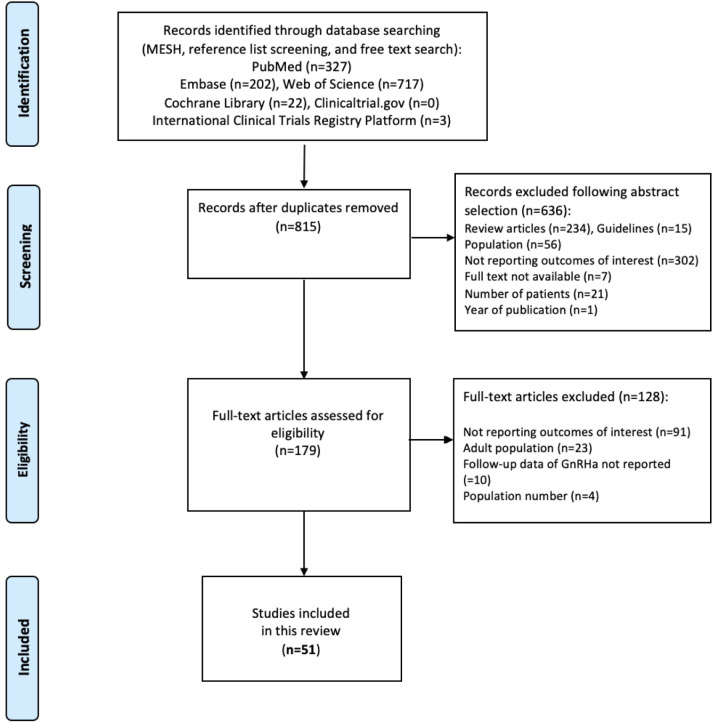 Identification

Records identified through database searching (MESH, reference list screening, and free text search):
PubMed (n=327)
Embase (n=202), Web of Science (n=717)
Cochrane Library (n=22), Clinicaltrial.gov (n=0)
International Clinical Trials Registry Platform (n=3)

Screening

Records after duplicates removed
(n=815)

Records excluded following abstract selection (n=636):
Review articles (n=234), Guidelines (n=15)
Population (n=56)
Not reporting outcomes of interest (n=302)
Full text not available (n=7)
Number of patients (n=21)
Year of publication (n=1)

Eligibility

Full-text articles assessed for eligibility
(n=179)

Full-text articles excluded (n=128):
Not reporting outcomes of interest (n=91)
Adult population (n=23)
Follow-up data of GnRHa not reported (=10)
Population number (n=4)

Included

Studies included in this review
(n=51)